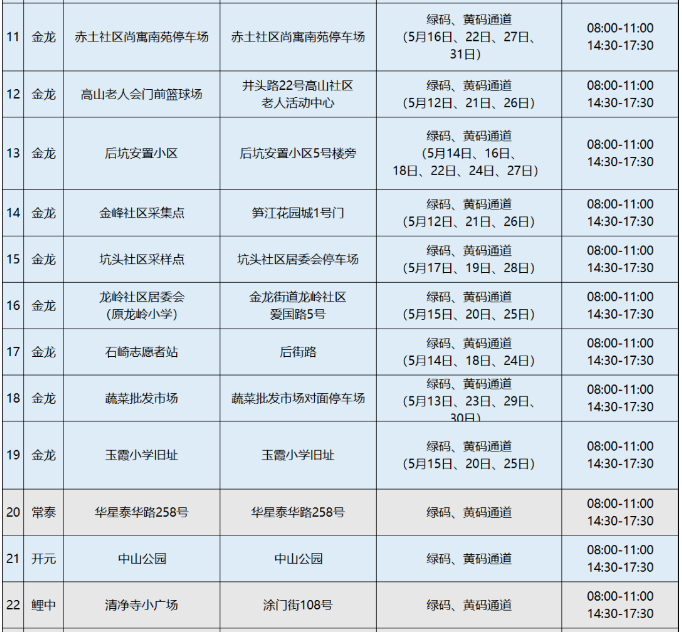 | 11 | 金龙 | 赤土社区尚寓南苑停车场 | 赤土社区尚寓南苑停车场 | 绿码、黄码通道（5月16日、22日、27日、31日） | 08:00-11:00 14:30-17:30 |
|---|---|---|---|---|---|
| 12 | 金龙 | 高山老人会门前篮球场 | 井头路22号高山社区老人活动中心 | 绿码、黄码通道（5月12日、21日、26日） | 08:00-11:00 14:30-17:30 |
| 13 | 金龙 | 后坑安置小区 | 后坑安置小区5号楼旁 | 绿码、黄码通道（5月14日、16日、18日、22日、24日、27日） | 08:00-11:00 14:30-17:30 |
| 14 | 金龙 | 金峰社区采集点 | 笋江花园城1号门 | 绿码、黄码通道（5月12日、21日、26日） | 08:00-11:00 14:30-17:30 |
| 15 | 金龙 | 坑头社区采样点 | 坑头社区居委会停车场 | 绿码、黄码通道（5月17日、19日、28日） | 08:00-11:00 14:30-17:30 |
| 16 | 金龙 | 龙岭社区居委会（原龙岭小学） | 金龙街道龙岭社区爱国路5号 | 绿码、黄码通道（5月15日、20日、25日） | 08:00-11:00 14:30-17:30 |
| 17 | 金龙 | 石崎志愿者站 | 后街路 | 绿码、黄码通道（5月14日、18日、24日） | 08:00-11:00 14:30-17:30 |
| 18 | 金龙 | 蔬菜批发市场 | 蔬菜批发市场对面停车场 | 绿码、黄码通道（5月13日、23日、29日、30日） | 08:00-11:00 14:30-17:30 |
| 19 | 金龙 | 玉霞小学旧址 | 玉霞小学旧址 | 绿码、黄码通道（5月15日、20日、25日） | 08:00-11:00 14:30-17:30 |
| 20 | 常泰 | 华星泰华路258号 | 华星泰华路258号 | 绿码、黄码通道 | 08:00-11:00 14:30-17:30 |
| 21 | 开元 | 中山公园 | 中山公园 | 绿码、黄码通道 | 08:00-11:00 14:30-17:30 |
| 22 | 鲤中 | 清净寺小广场 | 涂门街108号 | 绿码、黄码通道 | 08:00-11:00 14:30-17:30 |